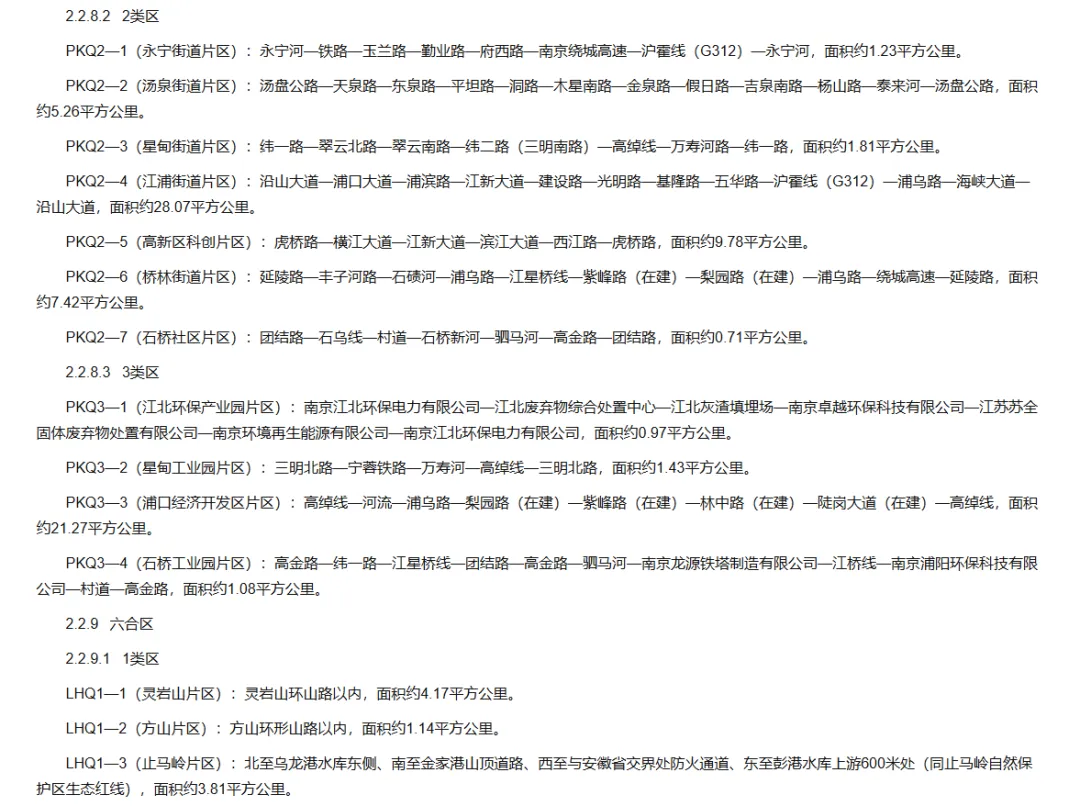 2.2.8.2　2类区

PKQ2—1（永宁街道片区）：永宁河—铁路—玉兰路—勤业路—府西路—南京绕城高速—沪霍线（G312）—永宁河，面积约1.23平方公里。

PKQ2—2（汤泉街道片区）：汤盘公路—天泉路—东泉路—平坦路—洞路—木星南路—金泉路—假日路—吉泉南路—杨山路—泰来河—汤盘公路，面积约5.26平方公里。

PKQ2—3（星甸街道片区）：纬一路—翠云北路—翠云南路—纬二路（三明南路）—高绰线—万寿河路—纬一路，面积约1.81平方公里。

PKQ2—4（江浦街道片区）：沿山大道—浦口大道—浦滨路—江新大道—建设路—光明路—基隆路—五华路—沪霍线（G312）—浦乌路—海峡大道—沿山大道，面积约28.07平方公里。

PKQ2—5（高新区科创片区）：虎桥路—横江大道—江新大道—滨江大道—西江路—虎桥路，面积约9.78平方公里。

PKQ2—6（桥林街道片区）：延陵路—丰子河路—石碛河—浦乌路—江星桥线—紫峰路（在建）—梨园路（在建）—浦乌路—绕城高速—延陵路，面积约7.42平方公里。

PKQ2—7（石桥社区片区）：团结路—石乌线—村道—石桥新河—驷马河—高金路—团结路，面积约0.71平方公里。

2.2.8.3　3类区

PKQ3—1（江北环保产业园片区）：南京江北环保电力有限公司—江北废弃物综合处置中心—江北灰渣填埋场—南京卓越环保科技有限公司—江苏苏全固体废弃物处置有限公司—南京环境再生能源有限公司—南京江北环保电力有限公司，面积约0.97平方公里。

PKQ3—2（星甸工业园片区）：三明北路—宁蓉铁路—万寿河—高绰线—三明北路，面积约1.43平方公里。

PKQ3—3（浦口经济开发区片区）：高绰线—河流—浦乌路—梨园路（在建）—紫峰路（在建）—林中路（在建）—陡岗大道（在建）—高绰线，面积约21.27平方公里。

PKQ3—4（石桥工业园片区）：高金路—纬一路—江星桥线—团结路—高金路—驷马河—南京龙源铁塔制造有限公司—江桥线—南京浦阳环保科技有限公司—村道—高金路，面积约1.08平方公里。

2.2.9　六合区

2.2.9.1　1类区

LHQ1—1（灵岩山片区）：灵岩山环山路以内，面积约4.17平方公里。

LHQ1—2（方山片区）：方山环形山路以内，面积约1.14平方公里。

LHQ1—3（止马岭片区）：北至乌龙港水库东侧、南至金家港山顶道路、西至与安徽省交界处防火通道、东至彭港水库上游600米处（同止马岭自然保护区生态红线），面积约3.81平方公里。